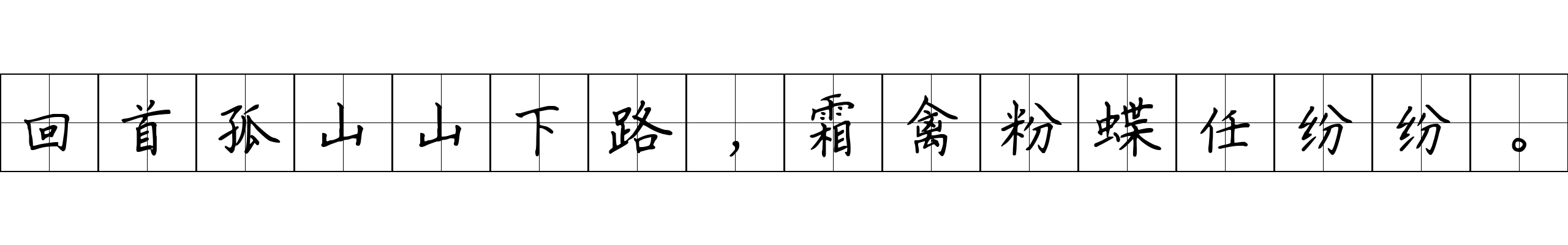 回首孤山山下路，霜禽粉蝶任纷纷。